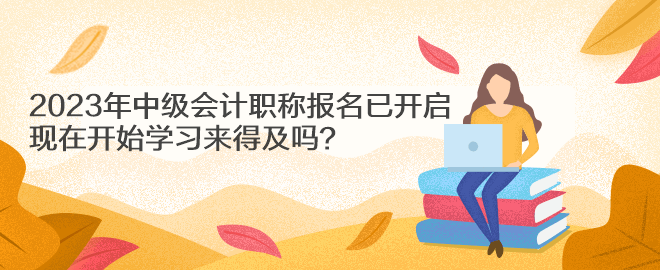 2023年中级会计职称报名已开启
现在开始学习来得及吗？